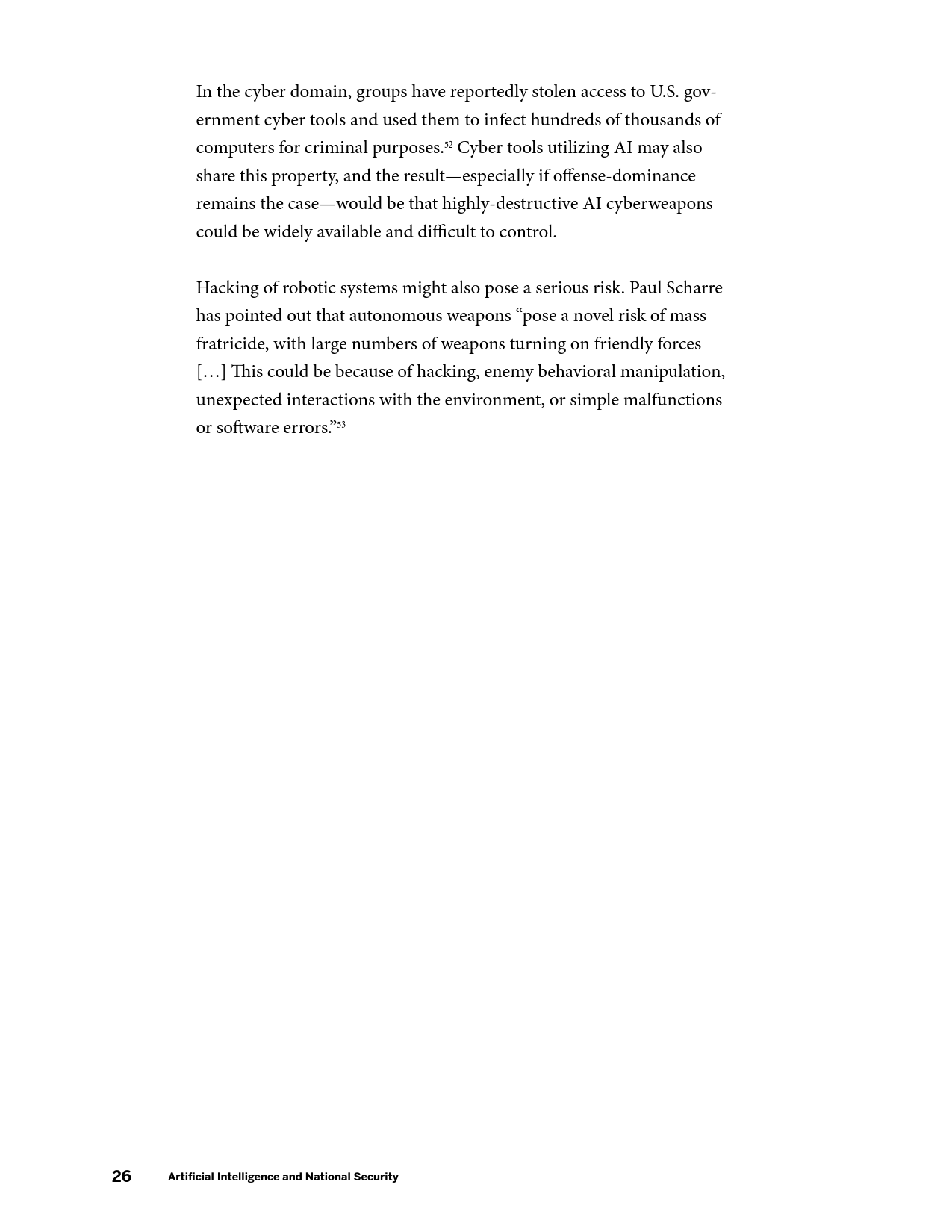 In the cyber domain, groups have reportedly stolen access to U.S. government cyber tools and used them to infect hundreds of thousands of computers for criminal purposes.$^{52}$ Cyber tools utilizing AI may also share this property, and the result—especially if offense-dominance remains the case—would be that highly-destructive AI cyberweapons could be widely available and difficult to control.

Hacking of robotic systems might also pose a serious risk. Paul Scharre has pointed out that autonomous weapons “pose a novel risk of mass fratricide, with large numbers of weapons turning on friendly forces […] This could be because of hacking, enemy behavioral manipulation, unexpected interactions with the environment, or simple malfunctions or software errors.”$^{53}$

26 Artificial Intelligence and National Security